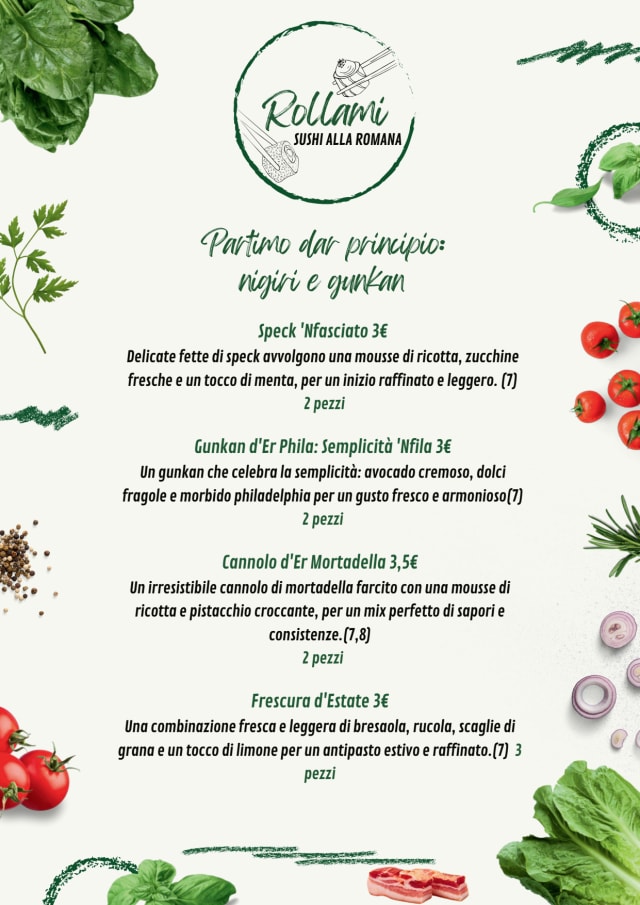 Rollami
SUSHI ALLA ROMANA

Partimo dar principio:
nigiri e gunkan

Speck 'Nfasciato 3€
Delicate fette di speck avvolgono una mousse di ricotta, zucchine fresche e un tocco di menta, per un inizio raffinato e leggero. (7)
2 pezzi

Gunkan d'Er Phila: Semplicità 'Nfila 3€
Un gunkan che celebra la semplicità: avocado cremoso, dolci fragole e morbido philadelphia per un gusto fresco e armonioso(7)
2 pezzi

Cannolo d'Er Mortadella 3,5€
Un irresistibile cannolo di mortadella farcito con una mousse di ricotta e pistacchio croccante, per un mix perfetto di sapori e consistenze.(7,8)
2 pezzi

Frescura d'Estate 3€
Una combinazione fresca e leggera di bresaola, rucola, scaglie di grana e un tocco di limone per un antipasto estivo e raffinato.(7) 3 pezzi